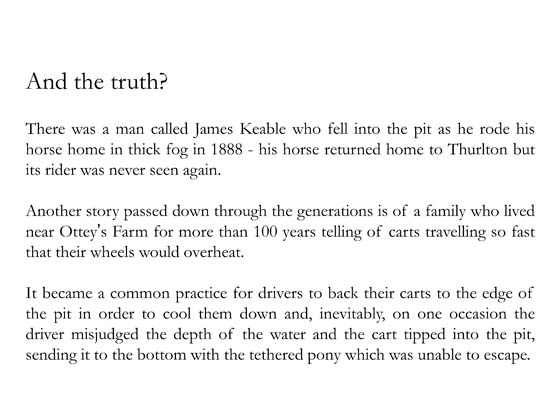 And the truth?

There was a man called James Keable who fell into the pit as he rode his horse home in thick fog in 1888 - his horse returned home to Thurlton but its rider was never seen again.

Another story passed down through the generations is of a family who lived near Ottey's Farm for more than 100 years telling of carts travelling so fast that their wheels would overheat.

It became a common practice for drivers to back their carts to the edge of the pit in order to cool them down and, inevitably, on one occasion the driver misjudged the depth of the water and the cart tipped into the pit, sending it to the bottom with the tethered pony which was unable to escape.